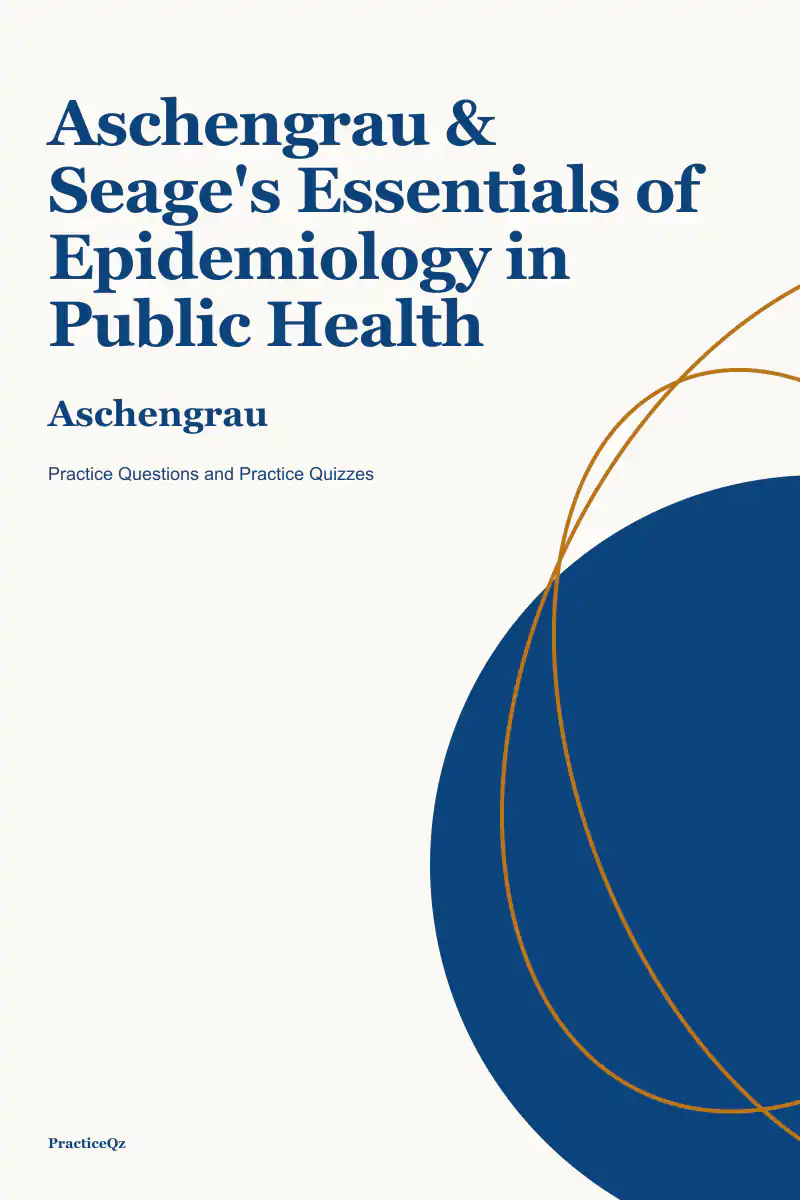 Aschengrau & Seage's Essentials of Epidemiology in Public Health

Aschengrau

Practice Questions and Practice Quizzes

PracticeQz